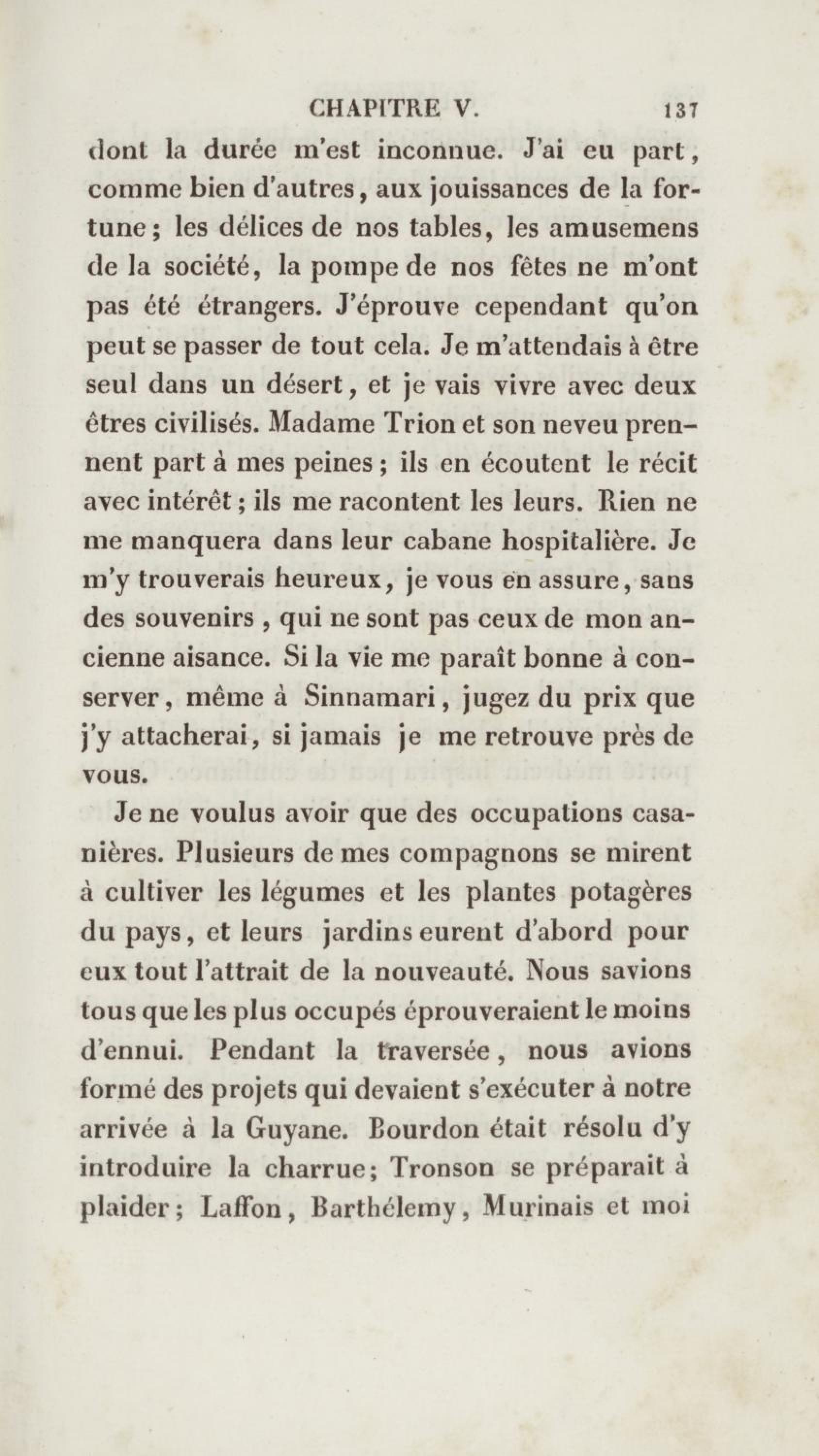 CHAPITRE V. 137

dont la durée m'est inconnue. J'ai eu part, comme bien d'autres, aux jouissances de la fortune; les délices de nos tables, les amusemens de la société, la pompe de nos fêtes ne m'ont pas été étrangers. J'éprouve cependant qu'on peut se passer de tout cela. Je m'attendais à être seul dans un désert, et je vais vivre avec deux êtres civilisés. Madame Trion et son neveu prennent part à mes peines; ils en écoutent le récit avec intérêt; ils me racontent les leurs. Rien ne me manquera dans leur cabane hospitalière. Je m'y trouverais heureux, je vous en assure, sans des souvenirs, qui ne sont pas ceux de mon ancienne aisance. Si la vie me paraît bonne à conserver, même à Sinnamari, jugez du prix que j'y attacherai, si jamais je me retrouve près de vous.

Je ne voulus avoir que des occupations casanières. Plusieurs de mes compagnons se mirent à cultiver les légumes et les plantes potagères du pays, et leurs jardins eurent d'abord pour eux tout l'attrait de la nouveauté. Nous savions tous que les plus occupés éprouveraient le moins d'ennui. Pendant la traversée, nous avions formé des projets qui devaient s'exécuter à notre arrivée à la Guyane. Bourdon était résolu d'y introduire la charrue; Tronson se préparait à plaider; Laffon, Barthélemy, Murinais et moi